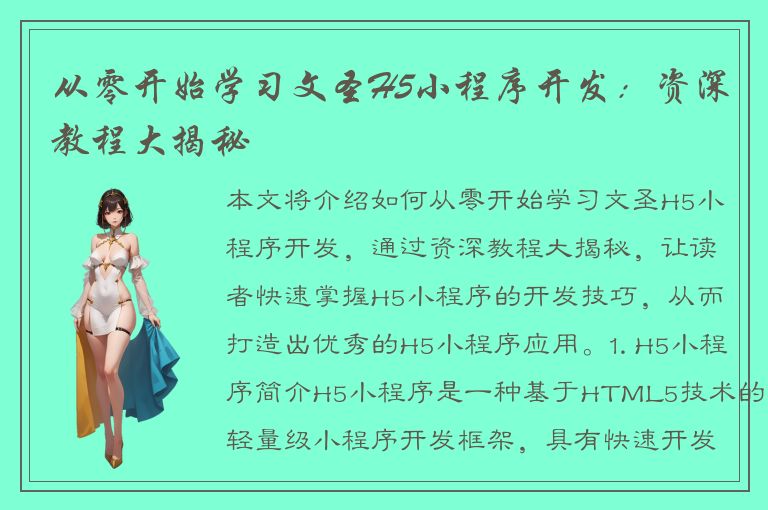 从零开始学习文圣H5小程序开发：资深教程大揭秘

本文将介绍如何从零开始学习文圣H5小程序开发，通过资深教程大揭秘，让读者快速掌握H5小程序的开发技巧，从而打造出优秀的H5小程序应用。1. H5小程序简介H5小程序是一种基于HTML5技术的轻量级小程序开发框架，具有快速开发